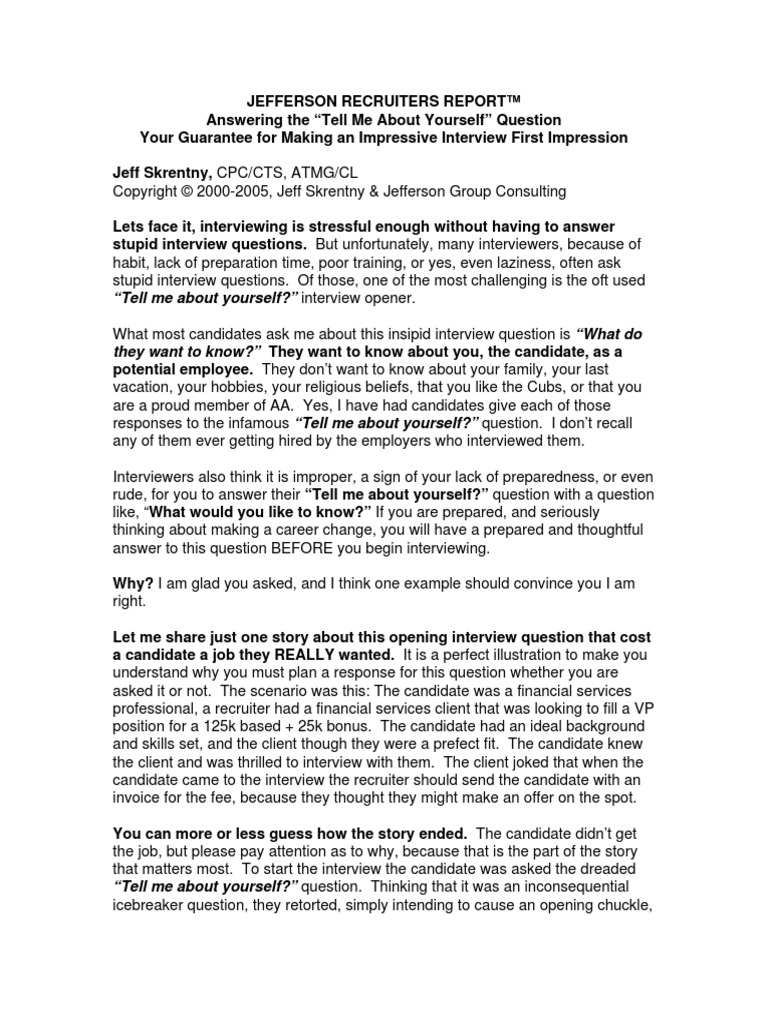 JEFFERSON RECRUITERS REPORT™
Answering the "Tell Me About Yourself" Question
Your Guarantee for Making an Impressive Interview First Impression

Jeff Skrentny, CPC/CTS, ATMG/CL
Copyright © 2000-2005, Jeff Skrentny & Jefferson Group Consulting

Lets face it, interviewing is stressful enough without having to answer stupid interview questions. But unfortunately, many interviewers, because of habit, lack of preparation time, poor training, or yes, even laziness, often ask stupid interview questions. Of those, one of the most challenging is the oft used "Tell me about yourself?" interview opener.

What most candidates ask me about this insipid interview question is "What do they want to know?" They want to know about you, the candidate, as a potential employee. They don't want to know about your family, your last vacation, your hobbies, your religious beliefs, that you like the Cubs, or that you are a proud member of AA. Yes, I have had candidates give each of those responses to the infamous "Tell me about yourself?" question. I don't recall any of them ever getting hired by the employers who interviewed them.

Interviewers also think it is improper, a sign of your lack of preparedness, or even rude, for you to answer their "Tell me about yourself?" question with a question like, "What would you like to know?" If you are prepared, and seriously thinking about making a career change, you will have a prepared and thoughtful answer to this question BEFORE you begin interviewing.

Why? I am glad you asked, and I think one example should convince you I am right.

Let me share just one story about this opening interview question that cost a candidate a job they REALLY wanted. It is a perfect illustration to make you understand why you must plan a response for this question whether you are asked it or not. The scenario was this: The candidate was a financial services professional, a recruiter had a financial services client that was looking to fill a VP position for a 125k based + 25k bonus. The candidate had an ideal background and skills set, and the client though they were a prefect fit. The candidate knew the client and was thrilled to interview with them. The client joked that when the candidate came to the interview the recruiter should send the candidate with an invoice for the fee, because they thought they might make an offer on the spot.

You can more or less guess how the story ended. The candidate didn't get the job, but please pay attention as to why, because that is the part of the story that matters most. To start the interview the candidate was asked the dreaded "Tell me about yourself?" question. Thinking that it was an inconsequential icebreaker question, they retorted, simply intending to cause an opening chuckle,